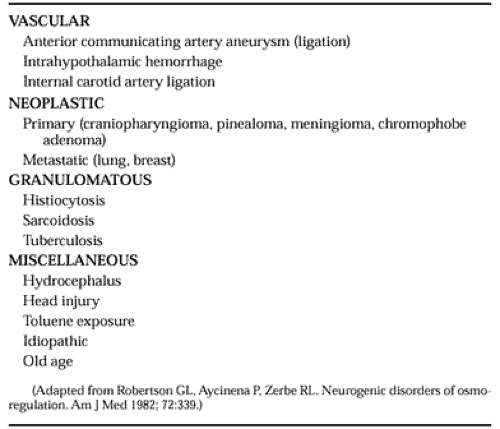 VASCULAR
Anterior communicating artery aneurysm (ligation)
Intrahypothalamic hemorrhage
Internal carotid artery ligation
NEOPLASTIC
Primary (craniopharyngioma, pinealoma, meningioma, chromophobe adenoma)
Metastatic (lung, breast)
GRANULOMATOUS
Histiocytosis
Sarcoidosis
Tuberculosis
MISCELLANEOUS
Hydrocephalus
Head injury
Toluene exposure
Idiopathic
Old age

(Adapted from Robertson GL, Aycinena P, Zerbe RL. Neurogenic disorders of osmoregulation. Am J Med 1982; 72:339.)